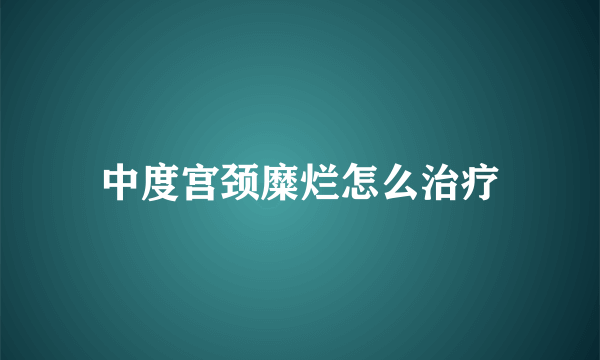 中度宫颈糜烂怎么治疗